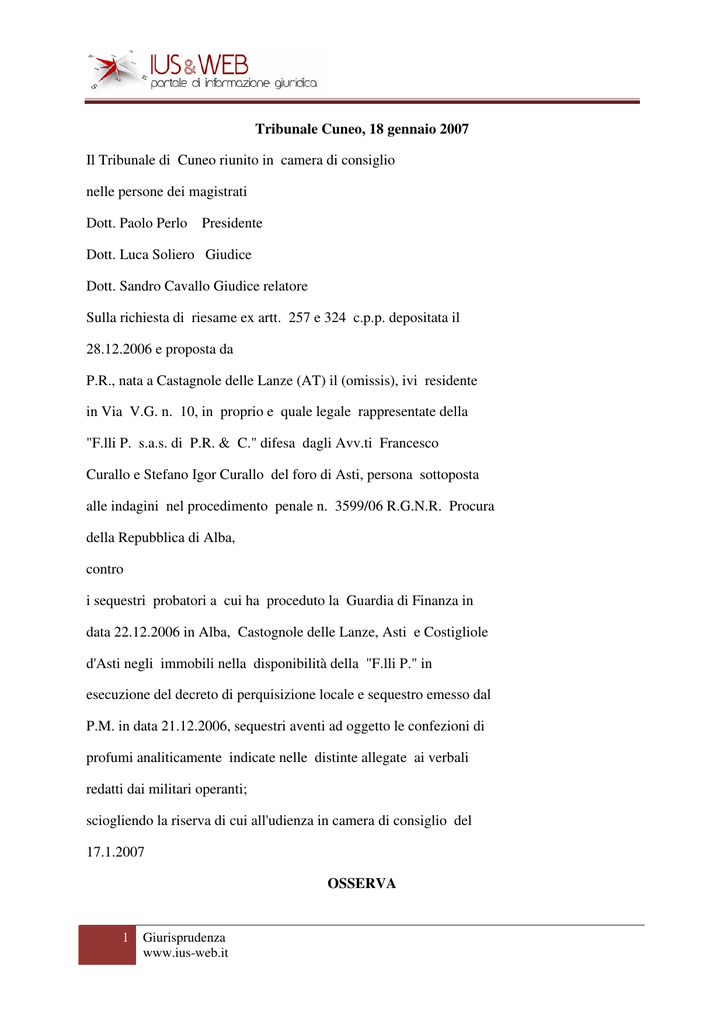 IUS&WEB
portale di informazione giuridica

Tribunale Cuneo, 18 gennaio 2007

Il Tribunale di Cuneo riunito in camera di consiglio

nelle persone dei magistrati

Dott. Paolo Perlo Presidente

Dott. Luca Soliero Giudice

Dott. Sandro Cavallo Giudice relatore

Sulla richiesta di riesame ex artt. 257 e 324 c.p.p. depositata il 28.12.2006 e proposta da

P.R., nata a Castagnole delle Lanze (AT) il (omissis), ivi residente in Via V.G. n. 10, in proprio e quale legale rappresentate della "F.lli P. s.a.s. di P.R. & C." difesa dagli Avv.ti Francesco Curallo e Stefano Igor Curallo del foro di Asti, persona sottoposta alle indagini nel procedimento penale n. 3599/06 R.G.N.R. Procura della Repubblica di Alba,

contro

i sequestri probatori a cui ha proceduto la Guardia di Finanza in data 22.12.2006 in Alba, Castognole delle Lanze, Asti e Costigliole d'Asti negli immobili nella disponibilità della "F.lli P." in esecuzione del decreto di perquisizione locale e sequestro emesso dal P.M. in data 21.12.2006, sequestri aventi ad oggetto le confezioni di profumi analiticamente indicate nelle distinte allegate ai verbali redatti dai militari operanti;

sciogliendo la riserva di cui all'udienza in camera di consiglio del 17.1.2007

OSSERVA

1 Giurisprudenza
www.ius-web.it